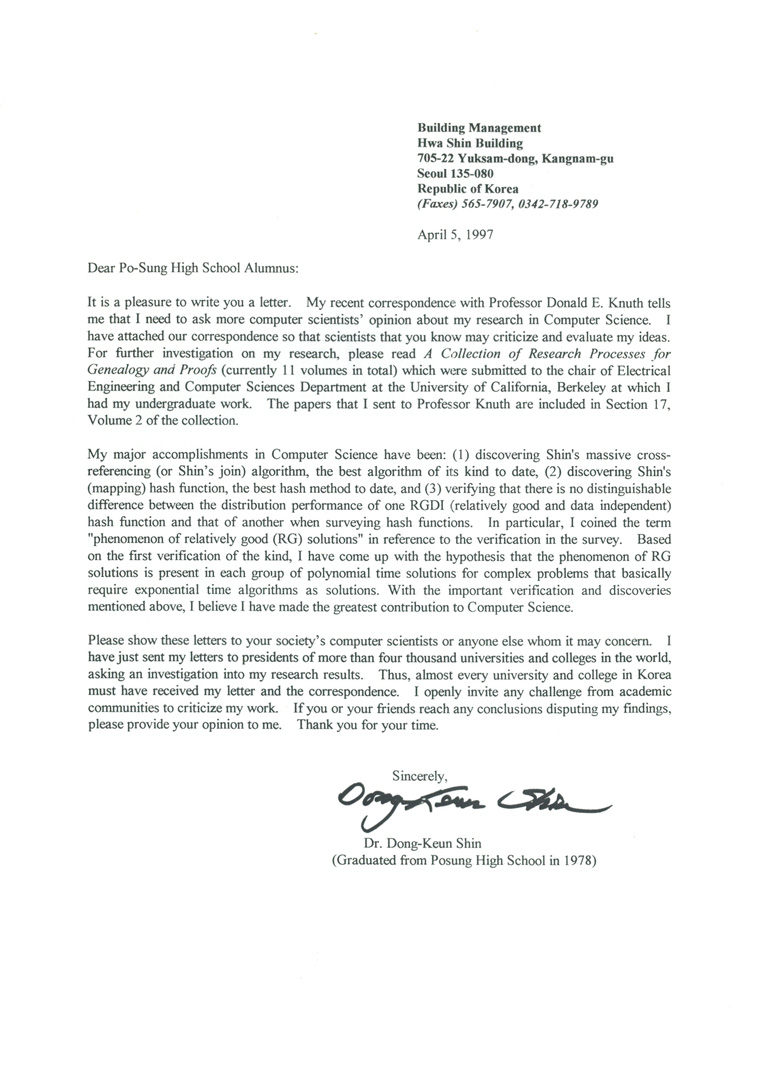 Building Management
Hwa Shin Building
705-22 Yuksam-dong, Kangnam-gu
Seoul 135-080
Republic of Korea
(Faxes) 565-7907, 0342-718-9789

April 5, 1997

Dear Po-Sung High School Alumnus:

It is a pleasure to write you a letter. My recent correspondence with Professor Donald E. Knuth tells me that I need to ask more computer scientists' opinion about my research in Computer Science. I have attached our correspondence so that scientists that you know may criticize and evaluate my ideas. For further investigation on my research, please read A Collection of Research Processes for Genealogy and Proofs (currently 11 volumes in total) which were submitted to the chair of Electrical Engineering and Computer Sciences Department at the University of California, Berkeley at which I had my undergraduate work. The papers that I sent to Professor Knuth are included in Section 17, Volume 2 of the collection.

My major accomplishments in Computer Science have been: (1) discovering Shin's massive cross-referencing (or Shin's join) algorithm, the best algorithm of its kind to date, (2) discovering Shin's (mapping) hash function, the best hash method to date, and (3) verifying that there is no distinguishable difference between the distribution performance of one RGDI (relatively good and data independent) hash function and that of another when surveying hash functions. In particular, I coined the term "phenomenon of relatively good (RG) solutions" in reference to the verification in the survey. Based on the first verification of the kind, I have come up with the hypothesis that the phenomenon of RG solutions is present in each group of polynomial time solutions for complex problems that basically require exponential time algorithms as solutions. With the important verification and discoveries mentioned above, I believe I have made the greatest contribution to Computer Science.

Please show these letters to your society's computer scientists or anyone else whom it may concern. I have just sent my letters to presidents of more than four thousand universities and colleges in the world, asking an investigation into my research results. Thus, almost every university and college in Korea must have received my letter and the correspondence. I openly invite any challenge from academic communities to criticize my work. If you or your friends reach any conclusions disputing my findings, please provide your opinion to me. Thank you for your time.

Sincerely,
Dong-Keun Shin
Dr. Dong-Keun Shin
(Graduated from Posung High School in 1978)